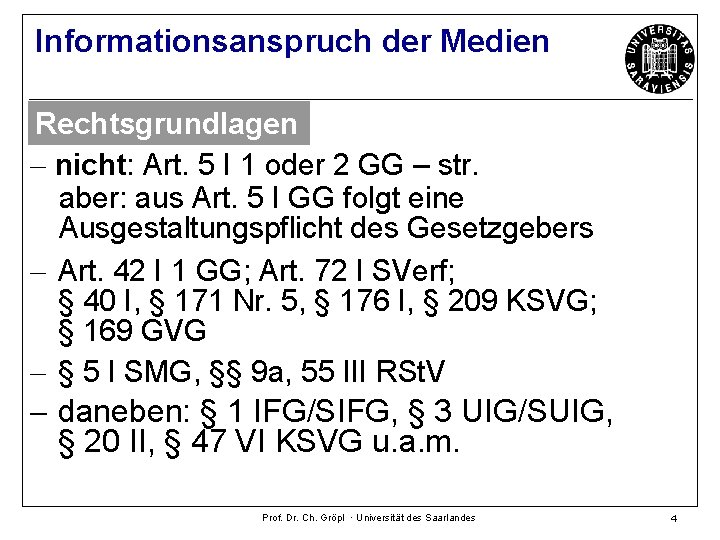 Informationsanspruch der Medien

UNIVERSITAS SARAVIENSIS

Rechtsgrundlagen

– **nicht**: Art. 5 I 1 oder 2 GG – str.
aber: aus Art. 5 I GG folgt eine Ausgestaltungspflicht des Gesetzgebers

– Art. 42 I 1 GG; Art. 72 I SVerf;
§ 40 I, § 171 Nr. 5, § 176 I, § 209 KSVG;
§ 169 GVG

– § 5 I SMG, §§ 9a, 55 III RStV

– daneben: § 1 IFG/SIFG, § 3 UIG/SUIG,
§ 20 II, § 47 VI KSVG u.a.m.

Prof. Dr. Ch. Gröpl · Universität des Saarlandes

4